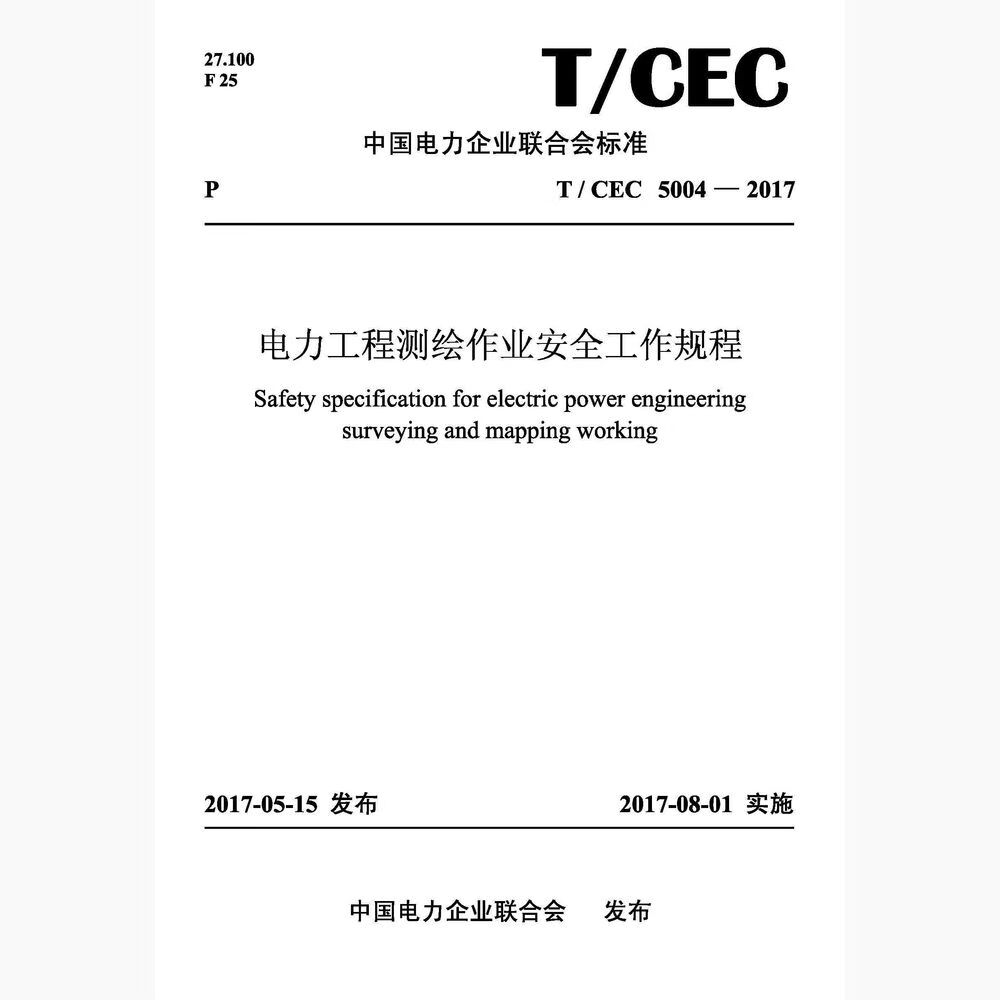 27.100
F 25

T/CEC

中国电力企业联合会标准

P

T / CEC 5004 — 2017

电力工程测绘作业安全工作规程

Safety specification for electric power engineering surveying and mapping working

2017-05-15 发布

2017-08-01 实施

中国电力企业联合会 发布